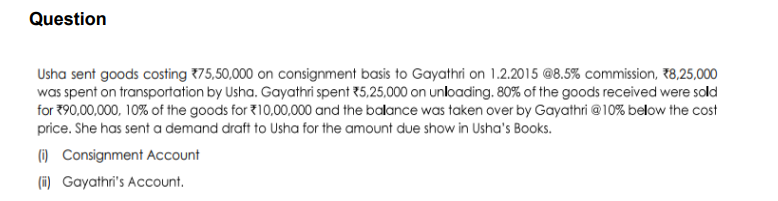 Question

Usha sent goods costing ₹75,50,000 on consignment basis to Gayathri on 1.2.2015 @8.5% commission, ₹8,25,000 was spent on transportation by Usha. Gayathri spent ₹5,25,000 on unloading. 80% of the goods received were sold for ₹90,00,000, 10% of the goods for ₹10,00,000 and the balance was taken over by Gayathri @10% below the cost price. She has sent a demand draft to Usha for the amount due show in Usha's Books.

(i) Consignment Account

(ii) Gayathri's Account.